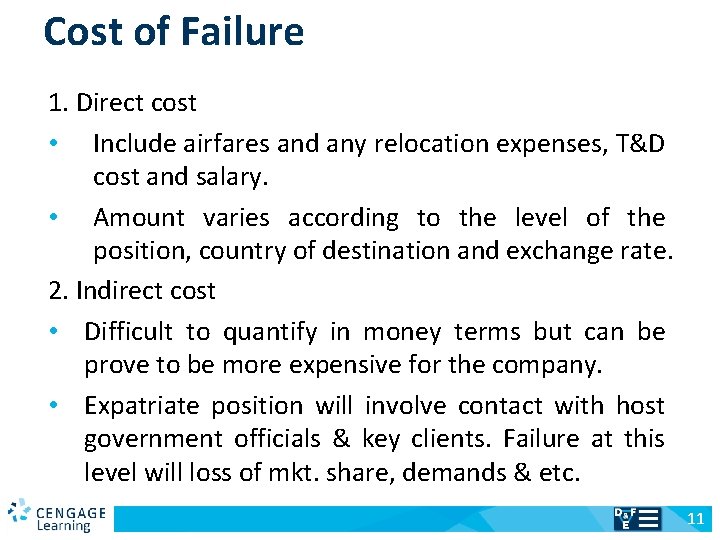 Cost of Failure

1. Direct cost

• Include airfares and any relocation expenses, T&D cost and salary.

• Amount varies according to the level of the position, country of destination and exchange rate.

2. Indirect cost

• Difficult to quantify in money terms but can be prove to be more expensive for the company.

• Expatriate position will involve contact with host government officials & key clients. Failure at this level will loss of mkt. share, demands & etc.

CENGAGE Learning

11